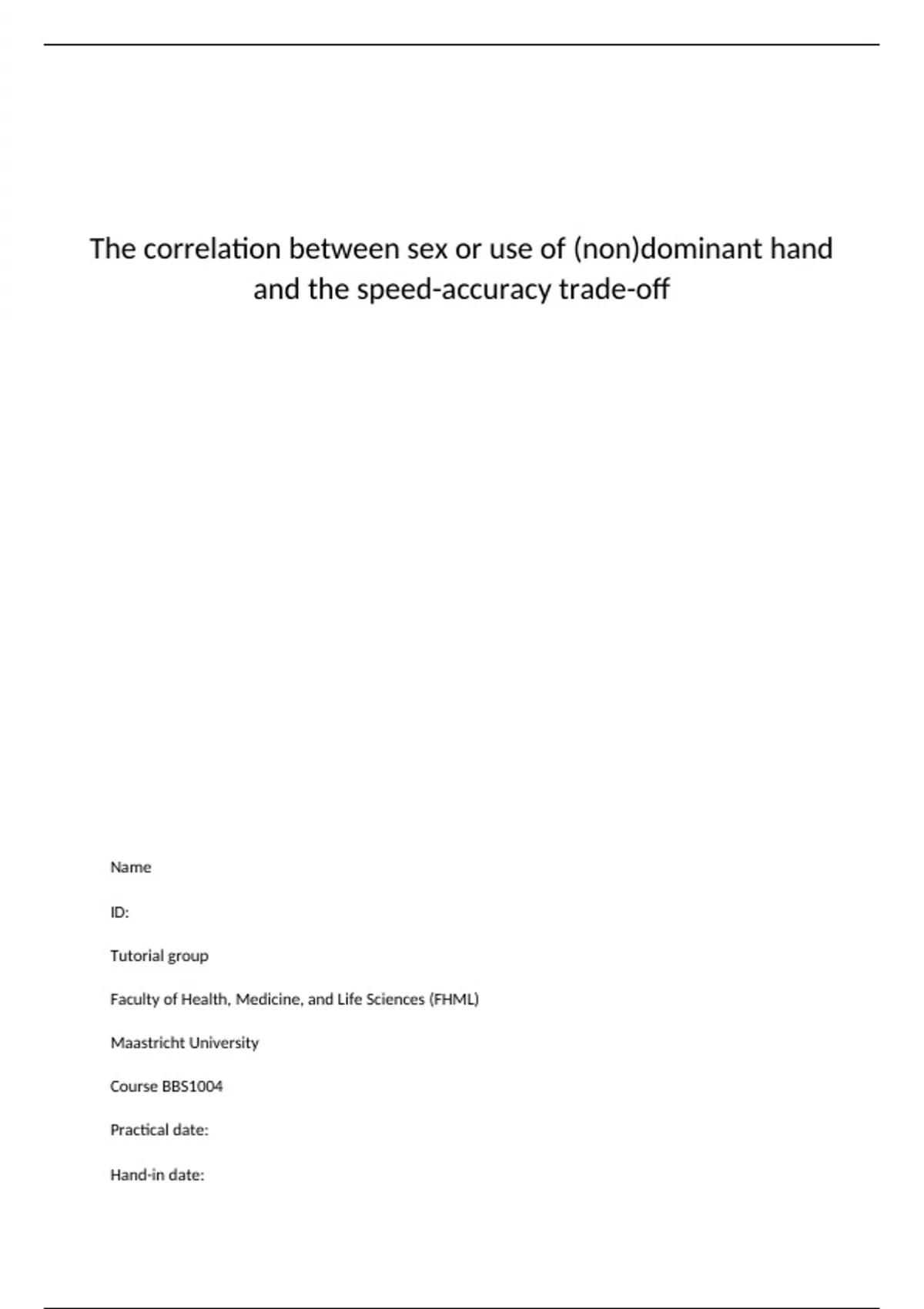 The correlation between sex or use of (non)dominant hand and the speed-accuracy trade-off

Name

ID:

Tutorial group

Faculty of Health, Medicine, and Life Sciences (FHML)

Maastricht University

Course BBS1004

Practical date:

Hand-in date: